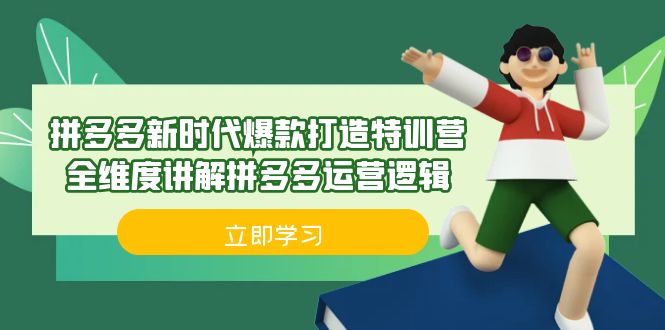 拼多多新时代爆款打造特训营
全维度讲解拼多多运营逻辑

立即学习